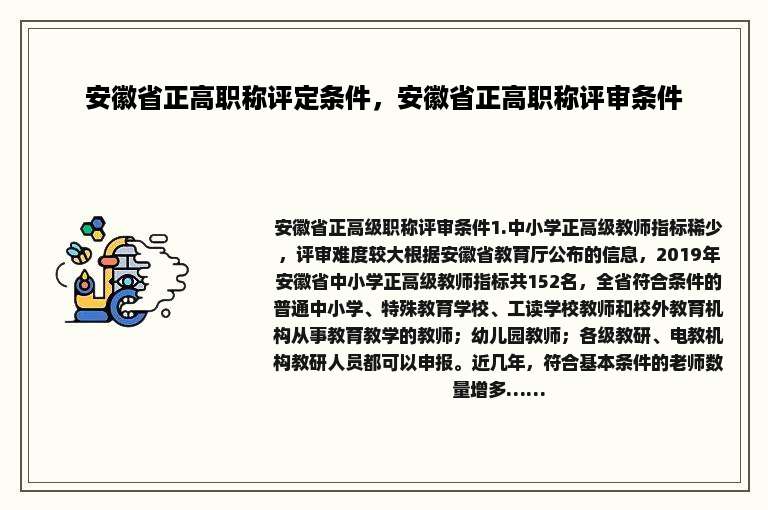 安徽省正高职称评定条件，安徽省正高职称评审条件

安徽省正高级职称评审条件1.中小学正高级教师指标稀少，评审难度较大根据安徽省教育厅公布的信息，2019年安徽省中小学正高级教师指标共152名，全省符合条件的普通中小学、特殊教育学校、工读学校教师和校外教育机构从事教育教学的教师；幼儿园教师；各级教研、电教机构教研人员都可以申报。近几年，符合基本条件的老师数量增多......